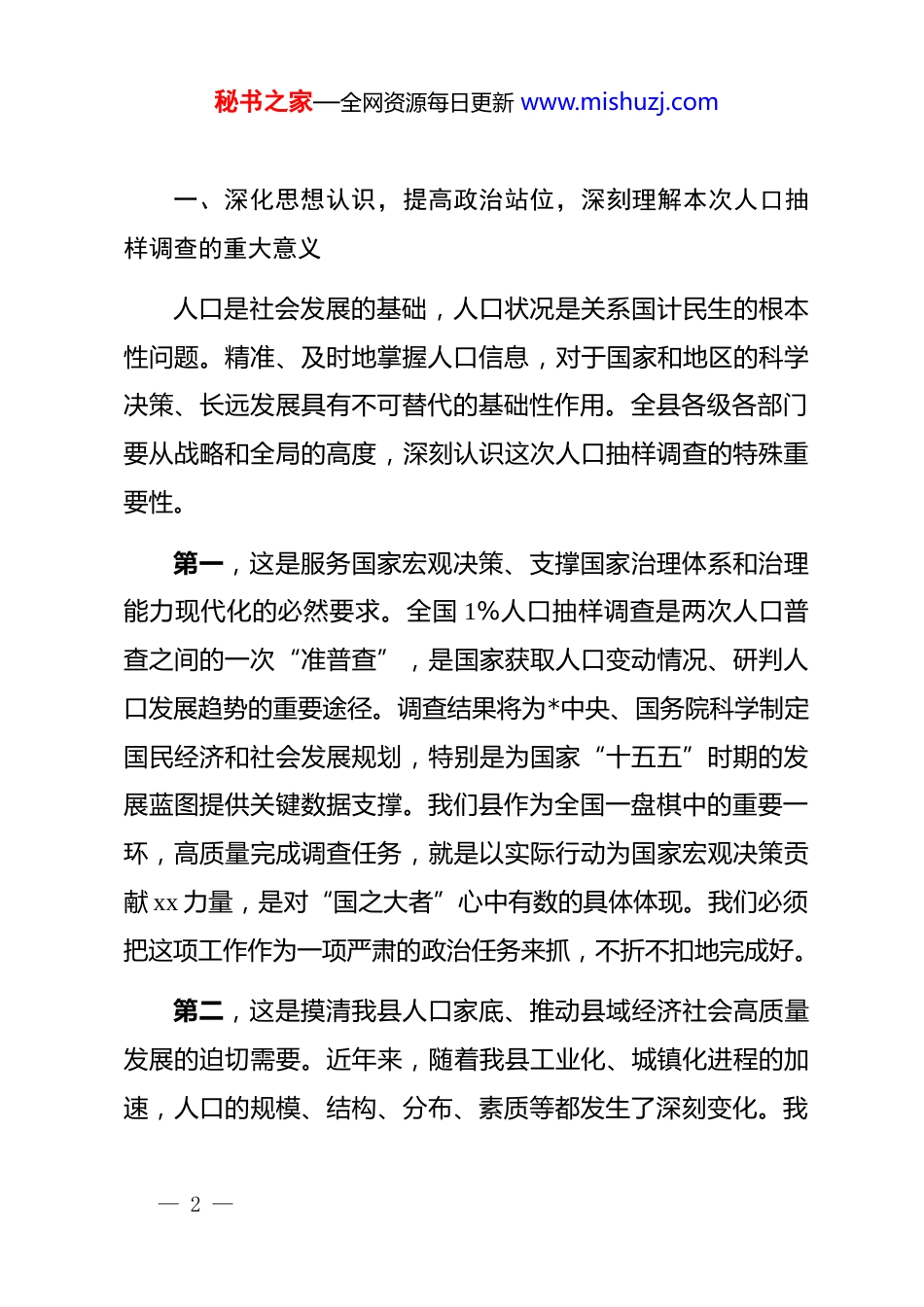 秘书之家—全网资源每日更新 www.mishuzj.com

一、深化思想认识，提高政治站位，深刻理解本次人口抽样调查的重大意义

人口是社会发展的基础，人口状况是关系国计民生的根本性问题。精准、及时地掌握人口信息，对于国家和地区的科学决策、长远发展具有不可替代的基础性作用。全县各级各部门要从战略和全局的高度，深刻认识这次人口抽样调查的特殊重要性。

第一，这是服务国家宏观决策、支撑国家治理体系和治理能力现代化的必然要求。全国 1%人口抽样调查是两次人口普查之间的一次“准普查”，是国家获取人口变动情况、研判人口发展趋势的重要途径。调查结果将为*中央、国务院科学制定国民经济和社会发展规划，特别是为国家“十五五”时期的发展蓝图提供关键数据支撑。我们县作为全国一盘棋中的重要一环，高质量完成调查任务，就是以实际行动为国家宏观决策贡献 xx 力量，是对“国之大者”心中有数的具体体现。我们必须把这项工作作为一项严肃的政治任务来抓，不折不扣地完成好。

第二，这是摸清我县人口家底、推动县域经济社会高质量发展的迫切需要。近年来，随着我县工业化、城镇化进程的加速，人口的规模、结构、分布、素质等都发生了深刻变化。我

— 2 —